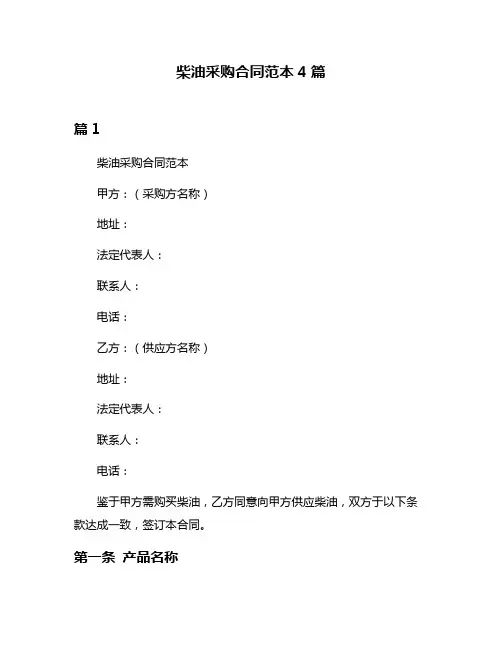 柴油采购合同范本 4 篇

篇 1

柴油采购合同范本

甲方：（采购方名称）

地址：

法定代表人：

联系人：

电话：

乙方：（供应方名称）

地址：

法定代表人：

联系人：

电话：

鉴于甲方需购买柴油，乙方同意向甲方供应柴油，双方于以下条款达成一致，签订本合同。

第一条 产品名称